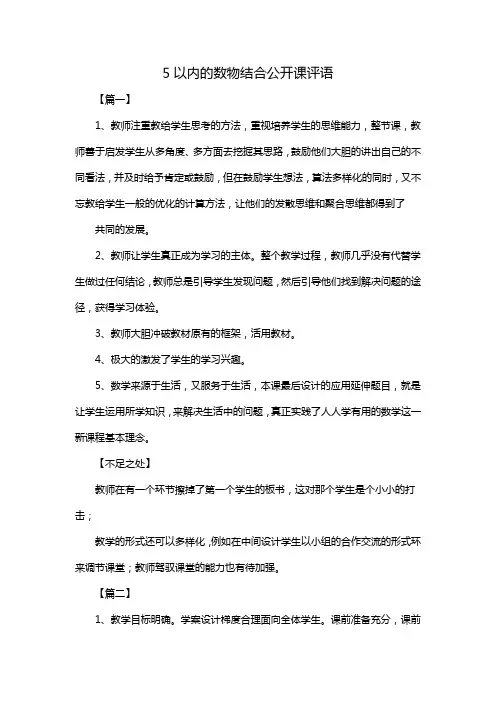 5 以内的数物结合公开课评语

【篇一】

1、教师注重教给学生思考的方法，重视培养学生的思维能力，整节课，教师善于启发学生从多角度、多方面去挖掘其思路，鼓励他们大胆的讲出自己的不同看法，并及时给予肯定或鼓励，但在鼓励学生想法，算法多样化的同时，又不忘教给学生一般的优化的计算方法，让他们的发散思维和聚合思维都得到了

共同的发展。

2、教师让学生真正成为学习的主体。整个教学过程，教师几乎没有代替学生做过任何结论，教师总是引导学生发现问题，然后引导他们找到解决问题的途径，获得学习体验。

3、教师大胆冲破教材原有的框架，活用教材。

4、极大的激发了学生的学习兴趣。

5、数学来源于生活，又服务于生活，本课最后设计的应用延伸题目，就是让学生运用所学知识，来解决生活中的问题，真正实践了人人学有用的数学这一新课程基本理念。

【不足之处】

教师在有一个环节擦掉了第一个学生的板书，这对那个学生是个小小的打击；

教学的形式还可以多样化，例如在中间设计学生以小组的合作交流的形式环来调节课堂；教师驾驭课堂的能力也有待加强。

【篇二】

1、教学目标明确。学案设计梯度合理面向全体学生。课前准备充分，课前